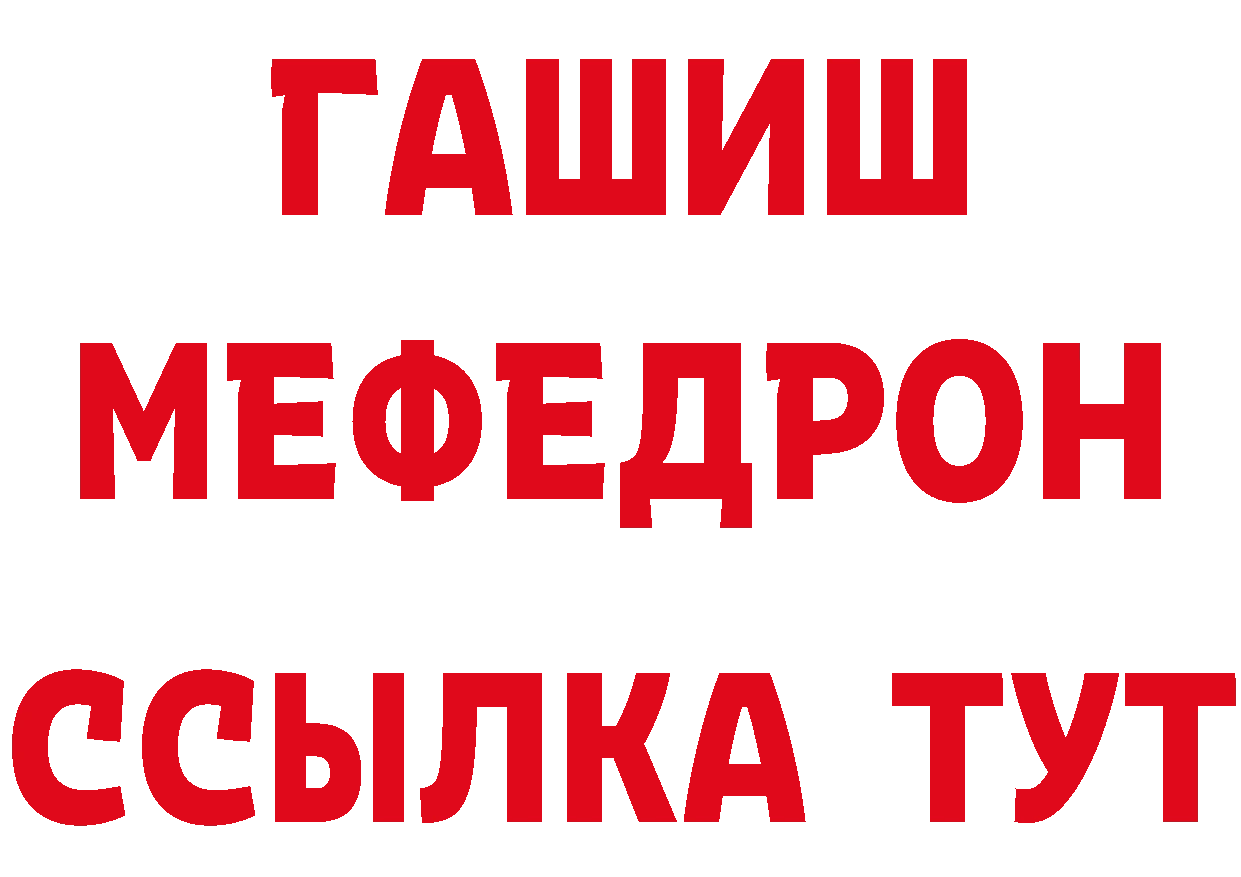 ГАШИШ
МЕФЕДРОН
ССЫЛКА ТУТ